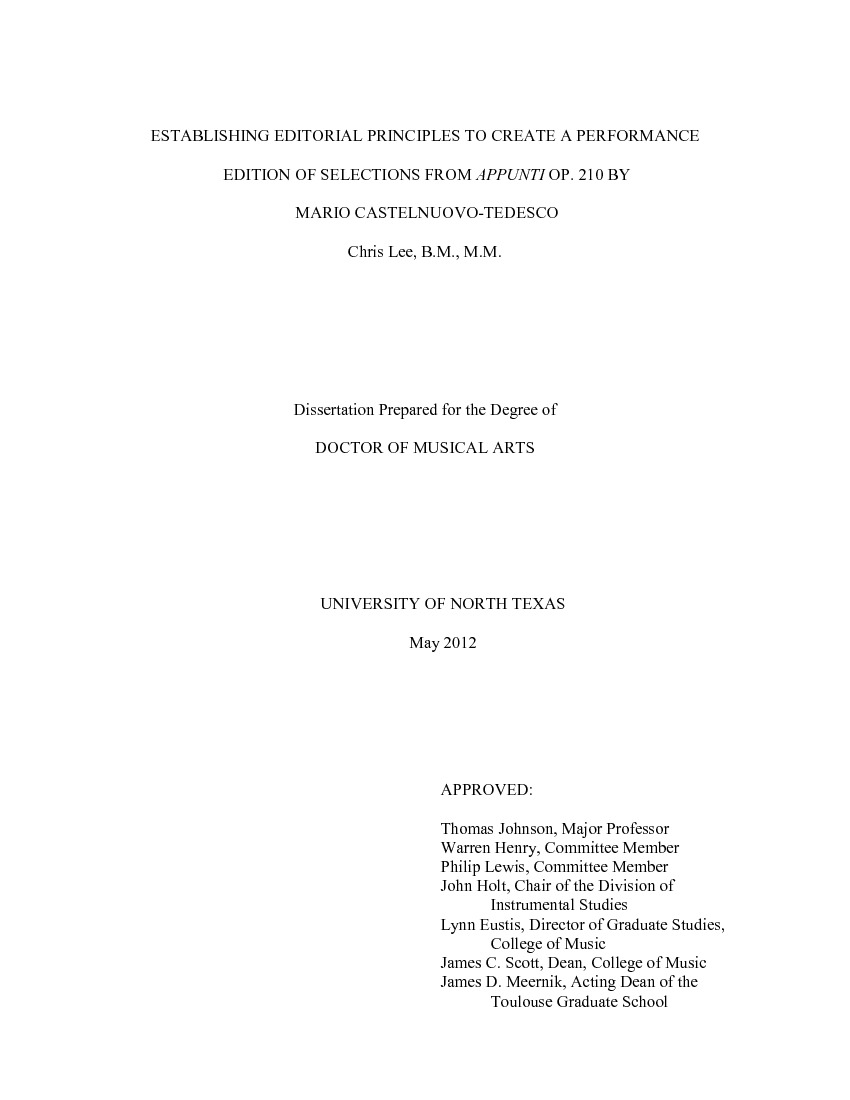 ESTABLISHING EDITORIAL PRINCIPLES TO CREATE A PERFORMANCE EDITION OF SELECTIONS FROM APPUNTI OP. 210 BY MARIO CASTELNUOVO-TEDESCO

Chris Lee, B.M., M.M.

Dissertation Prepared for the Degree of

DOCTOR OF MUSICAL ARTS

UNIVERSITY OF NORTH TEXAS

May 2012

APPROVED:

Thomas Johnson, Major Professor
Warren Henry, Committee Member
Philip Lewis, Committee Member
John Holt, Chair of the Division of Instrumental Studies
Lynn Eustis, Director of Graduate Studies, College of Music
James C. Scott, Dean, College of Music
James D. Meernik, Acting Dean of the Toulouse Graduate School